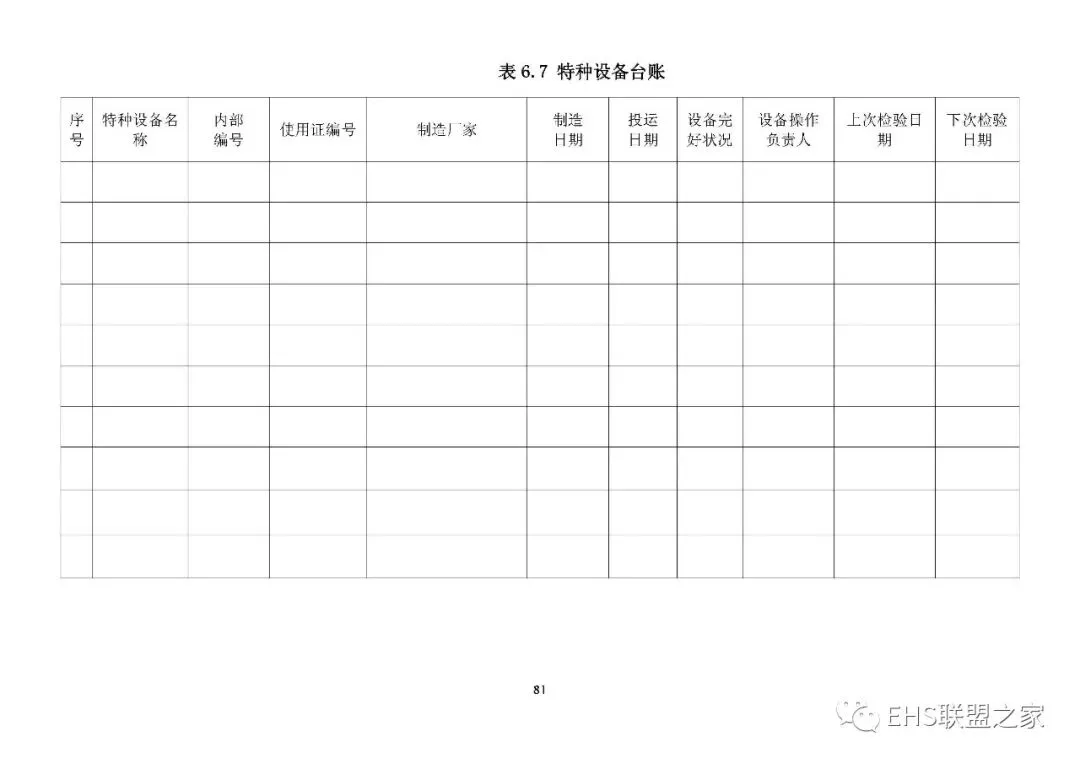 表 6.7 特种设备台账

| 序号 | 特种设备名称 | 内部编号 | 使用证编号 | 制造厂家 | 制造日期 | 投运日期 | 设备完好状况 | 设备操作负责人 | 上次检验日期 | 下次检验日期 |
|---|---|---|---|---|---|---|---|---|---|---|
| | | | | | | | | | | |
| | | | | | | | | | | |
| | | | | | | | | | | |
| | | | | | | | | | | |
| | | | | | | | | | | |
| | | | | | | | | | | |
| | | | | | | | | | | |
| | | | | | | | | | | |
| | | | | | | | | | | |
| | | | | | | | | | | |

81

EHS联盟之家